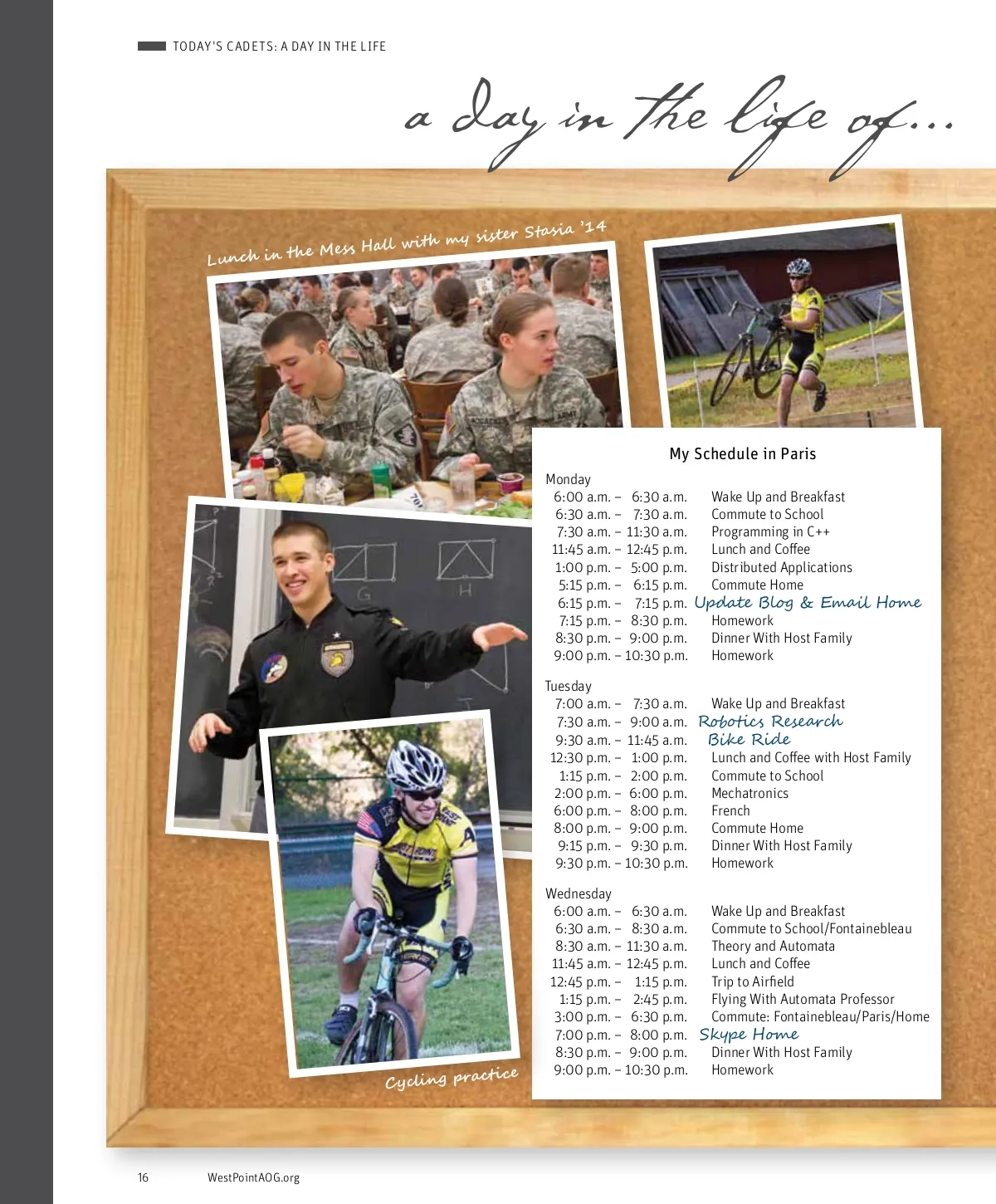 TODAY'S CADETS: A DAY IN THE LIFE

a day in the life of...

Lunch in the Mess Hall with my sister Stasia '14

My Schedule in Paris

Monday

| | |
|---|---|
| 6:00 a.m. – 6:30 a.m. | Wake Up and Breakfast |
| 6:30 a.m. – 7:30 a.m. | Commute to School |
| 7:30 a.m. – 11:30 a.m. | Programming in C++ |
| 11:45 a.m. – 12:45 p.m. | Lunch and Coffee |
| 1:00 p.m. – 5:00 p.m. | Distributed Applications |
| 5:15 p.m. – 6:15 p.m. | Commute Home |
| 6:15 p.m. – 7:15 p.m. | Update Blog & Email Home |
| 7:15 p.m. – 8:30 p.m. | Homework |
| 8:30 p.m. – 9:00 p.m. | Dinner With Host Family |
| 9:00 p.m. – 10:30 p.m. | Homework |

Tuesday

| | |
|---|---|
| 7:00 a.m. – 7:30 a.m. | Wake Up and Breakfast |
| 7:30 a.m. – 9:00 a.m. | Robotics Research |
| 9:30 a.m. – 11:45 a.m. | Bike Ride |
| 12:30 p.m. – 1:00 p.m. | Lunch and Coffee with Host Family |
| 1:15 p.m. – 2:00 p.m. | Commute to School |
| 2:00 p.m. – 6:00 p.m. | Mechatronics |
| 6:00 p.m. – 8:00 p.m. | French |
| 8:00 p.m. – 9:00 p.m. | Commute Home |
| 9:15 p.m. – 9:30 p.m. | Dinner With Host Family |
| 9:30 p.m. – 10:30 p.m. | Homework |

Wednesday

| | |
|---|---|
| 6:00 a.m. – 6:30 a.m. | Wake Up and Breakfast |
| 6:30 a.m. – 8:30 a.m. | Commute to School/Fontainebleau |
| 8:30 a.m. – 11:30 a.m. | Theory and Automata |
| 11:45 a.m. – 12:45 p.m. | Lunch and Coffee |
| 12:45 p.m. – 1:15 p.m. | Trip to Airfield |
| 1:15 p.m. – 2:45 p.m. | Flying With Automata Professor |
| 3:00 p.m. – 6:30 p.m. | Commute: Fontainebleau/Paris/Home |
| 7:00 p.m. – 8:00 p.m. | Skype Home |
| 8:30 p.m. – 9:00 p.m. | Dinner With Host Family |
| 9:00 p.m. – 10:30 p.m. | Homework |

Cycling practice

16 WestPointAOG.org